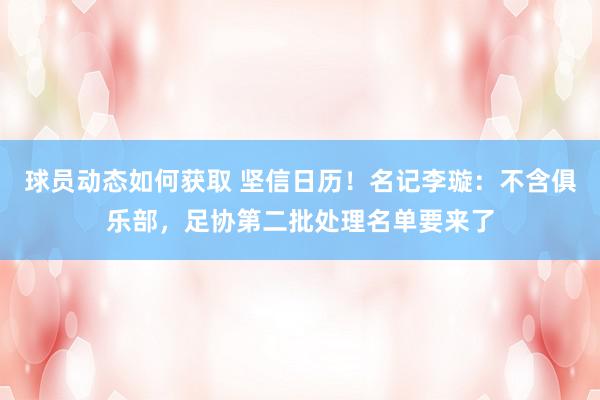 球员动态如何获取 坚信日历！名记李璇：不含俱乐部，足协第二批处理名单要来了